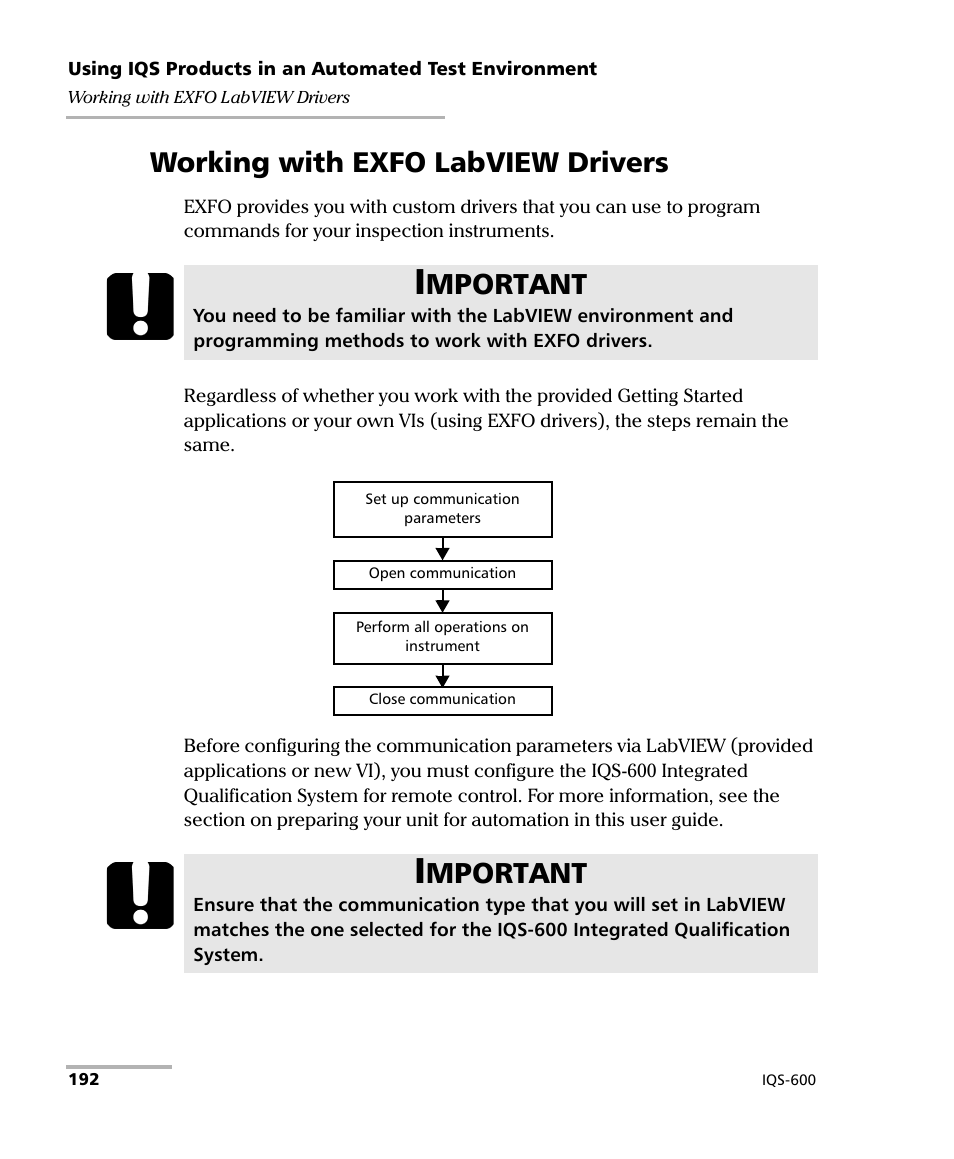 Using IQS Products in an Automated Test Environment
Working with EXFO LabVIEW Drivers

Working with EXFO LabVIEW Drivers

EXFO provides you with custom drivers that you can use to program commands for your inspection instruments.

IMPORTANT
You need to be familiar with the LabVIEW environment and programming methods to work with EXFO drivers.

Regardless of whether you work with the provided Getting Started applications or your own VIs (using EXFO drivers), the steps remain the same.

Set up communication parameters

Open communication

Perform all operations on instrument

Close communication

Before configuring the communication parameters via LabVIEW (provided applications or new VI), you must configure the IQS-600 Integrated Qualification System for remote control. For more information, see the section on preparing your unit for automation in this user guide.

IMPORTANT
Ensure that the communication type that you will set in LabVIEW matches the one selected for the IQS-600 Integrated Qualification System.

192

IQS-600